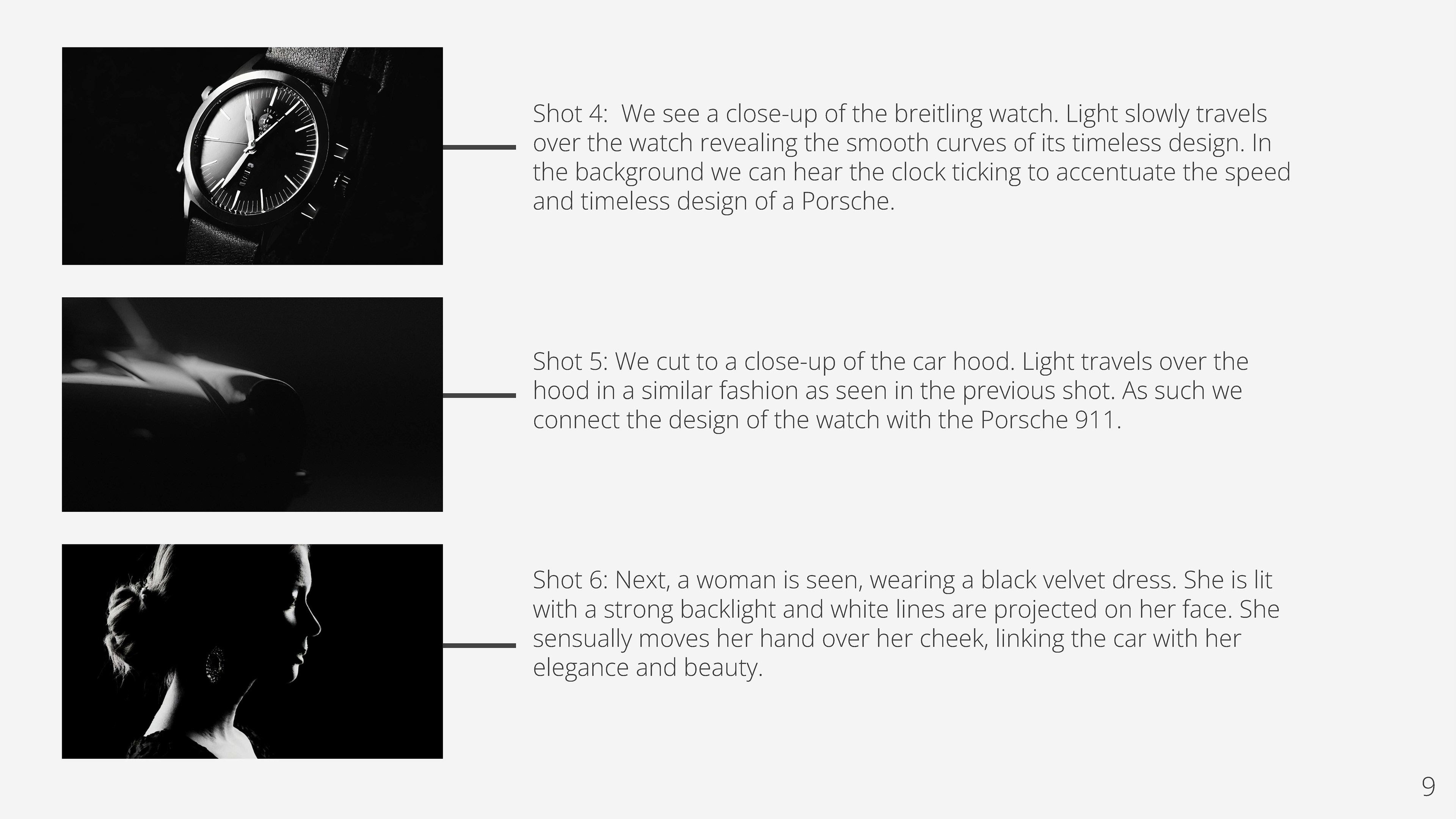 Shot 4:  We see a close-up of the breitling watch. Light slowly travels over the watch revealing the smooth curves of its timeless design. In the background we can hear the clock ticking to accentuate the speed and timeless design of a Porsche.

Shot 5: We cut to a close-up of the car hood. Light travels over the hood in a similar fashion as seen in the previous shot. As such we connect the design of the watch with the Porsche 911.

Shot 6: Next, a woman is seen, wearing a black velvet dress. She is lit with a strong backlight and white lines are projected on her face. She sensually moves her hand over her cheek, linking the car with her elegance and beauty.

9